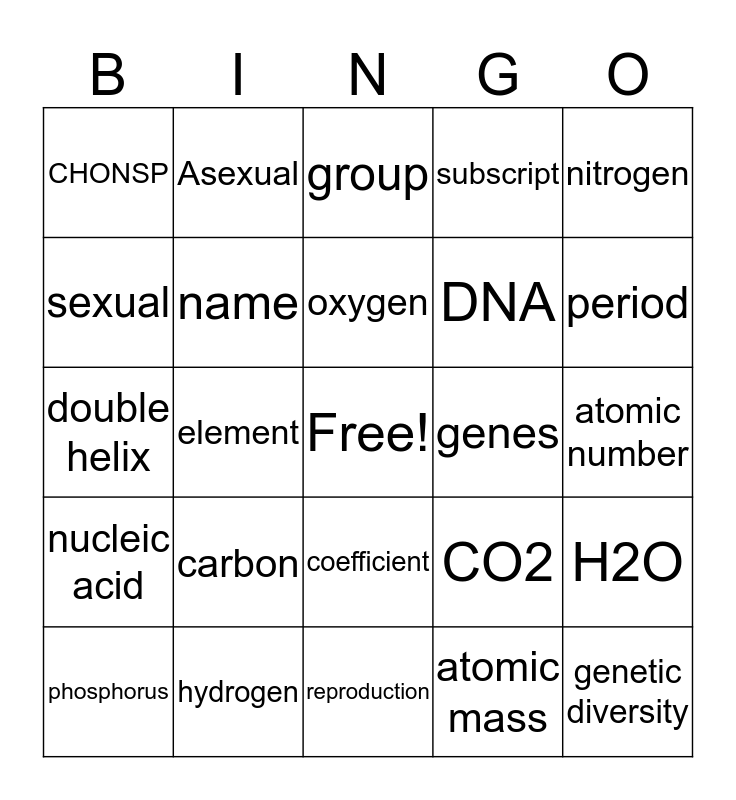 | B | I | N | G | O |
|---|---|---|---|---|
| CHONSP | Asexual | group | subscript | nitrogen |
| sexual | name | oxygen | DNA | period |
| double helix | element | Free! | genes | atomic number |
| nucleic acid | carbon | coefficient | CO2 | H2O |
| phosphorus | hydrogen | reproduction | atomic mass | genetic diversity |